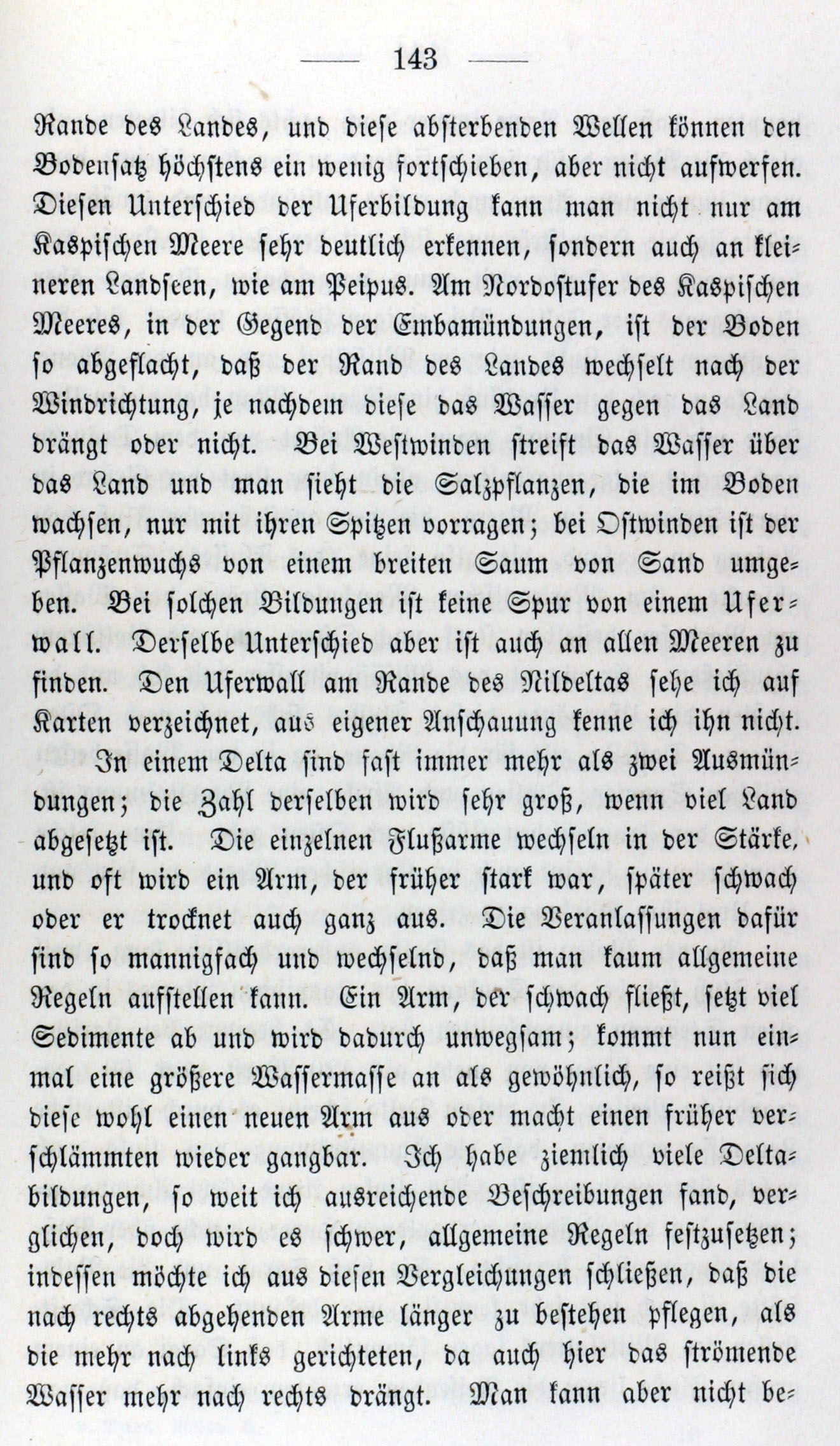 — 143 —

Rande des Landes, und diese absterbenden Wellen können den Bodensatz höchstens ein wenig fortschieben, aber nicht aufwerfen. Diesen Unterschied der Uferbildung kann man nicht nur am Kaspischen Meere sehr deutlich erkennen, sondern auch an kleineren Landseen, wie am Peipus. Am Nordostufer des Kaspischen Meeres, in der Gegend der Embamündungen, ist der Boden so abgeflacht, daß der Rand des Landes wechselt nach der Windrichtung, je nachdem diese das Wasser gegen das Land drängt oder nicht. Bei Westwinden streift das Wasser über das Land und man sieht die Salzpflanzen, die im Boden wachsen, nur mit ihren Spitzen vorragen; bei Ostwinden ist der Pflanzenwuchs von einem breiten Saum von Sand umgeben. Bei solchen Bildungen ist keine Spur von einem Uferwall. Derselbe Unterschied aber ist auch an allen Meeren zu finden. Den Uferwall am Rande des Nildeltas sehe ich auf Karten verzeichnet, aus eigener Anschauung kenne ich ihn nicht.

In einem Delta sind fast immer mehr als zwei Ausmündungen; die Zahl derselben wird sehr groß, wenn viel Land abgesetzt ist. Die einzelnen Flußarme wechseln in der Stärke, und oft wird ein Arm, der früher stark war, später schwach oder er trocknet auch ganz aus. Die Veranlassungen dafür sind so mannigfach und wechselnd, daß man kaum allgemeine Regeln aufstellen kann. Ein Arm, der schwach fließt, setzt viel Sedimente ab und wird dadurch unwegsam; kommt nun einmal eine größere Wassermasse an als gewöhnlich, so reißt sich diese wohl einen neuen Arm aus oder macht einen früher verschlämmten wieder gangbar. Ich habe ziemlich viele Deltabildungen, so weit ich ausreichende Beschreibungen fand, verglichen, doch wird es schwer, allgemeine Regeln festzusetzen; indessen möchte ich aus diesen Vergleichungen schließen, daß die nach rechts abgehenden Arme länger zu bestehen pflegen, als die mehr nach links gerichteten, da auch hier das strömende Wasser mehr nach rechts drängt. Man kann aber nicht be-